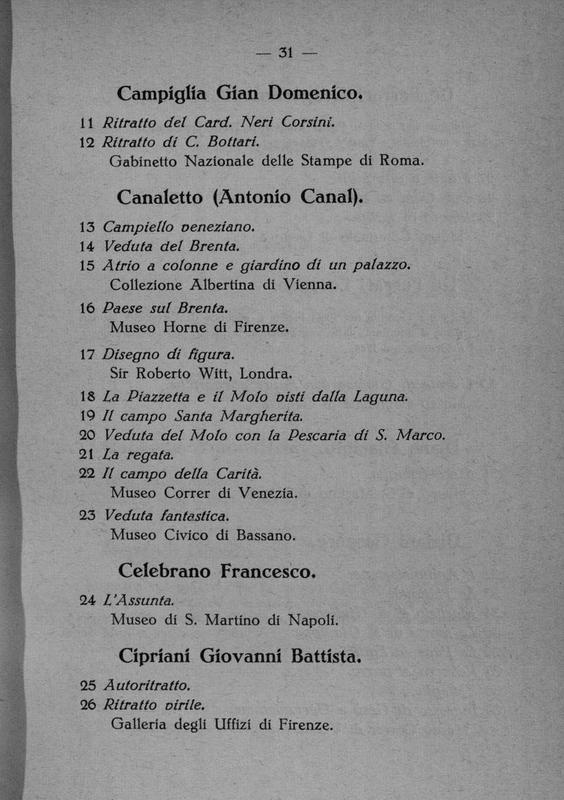 — 31 —

Campiglia Gian Domenico.

11 Ritratto del Card. Neri Corsini.
12 Ritratto di C. Bottari.
Gabinetto Nazionale delle Stampe di Roma.

Canaletto (Antonio Canal).

13 Campiello veneziano.
14 Veduta del Brenta.
15 Atrio a colonne e giardino di un palazzo.
Collezione Albertina di Vienna.

16 Paese sul Brenta.
Museo Horne di Firenze.

17 Disegno di figura.
Sir Roberto Witt, Londra.

18 La Piazzetta e il Molo visti dalla Laguna.
19 Il campo Santa Margherita.
20 Veduta del Molo con la Pescaria di S. Marco.
21 La regata.
22 Il campo della Carità.
Museo Correr di Venezia.

23 Veduta fantastica.
Museo Civico di Bassano.

Celebrano Francesco.

24 L'Assunta.
Museo di S. Martino di Napoli.

Cipriani Giovanni Battista.

25 Autoritratto.
26 Ritratto virile.
Galleria degli Uffizi di Firenze.